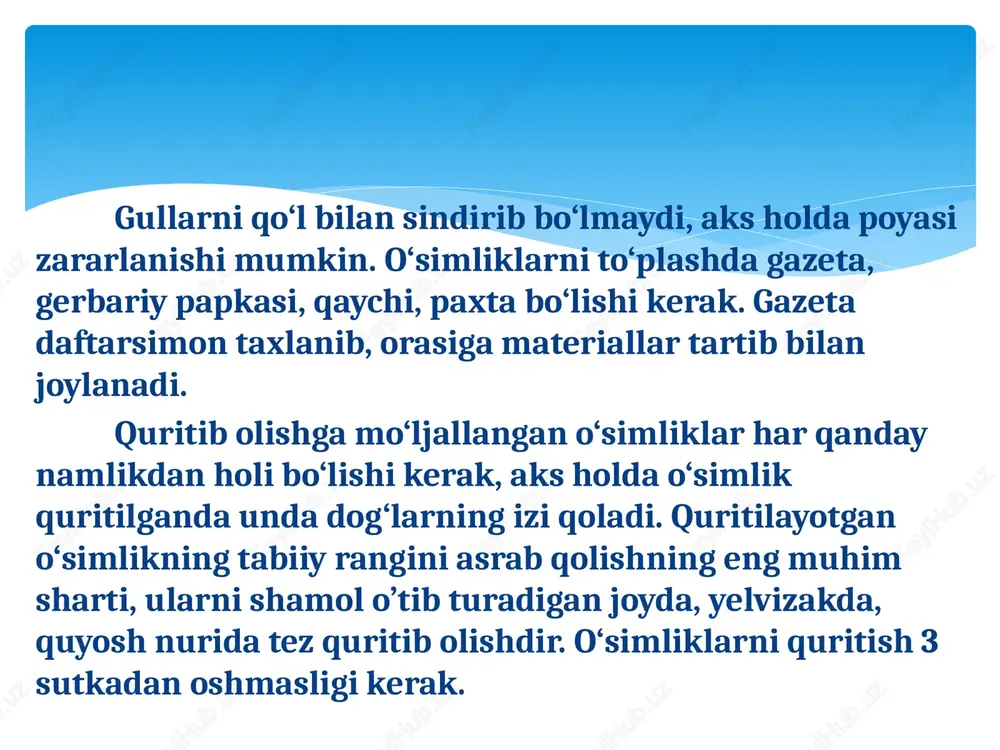 Gullarni qo‘l bilan sindirib bo‘lmaydi, aks holda poyasi zararlanishi mumkin. O‘simliklarni to‘plashda gazeta, gerbariy papkasi, qaychi, paxta bo‘lishi kerak. Gazeta daftarsimon taxlanib, orasiga materiallar tartib bilan joylanadi.

Quritib olishga mo‘ljallangan o‘simliklar har qanday namlikdan holi bo‘lishi kerak, aks holda o‘simlik quritilganda unda dog‘larning izi qoladi. Quritilayotgan o‘simlikning tabiiy rangini asrab qolishning eng muhim sharti, ularni shamol o’tib turadigan joyda, yelvizakda, quyosh nurida tez quritib olishdir. O‘simliklarni quritish 3 sutkadan oshmasligi kerak.